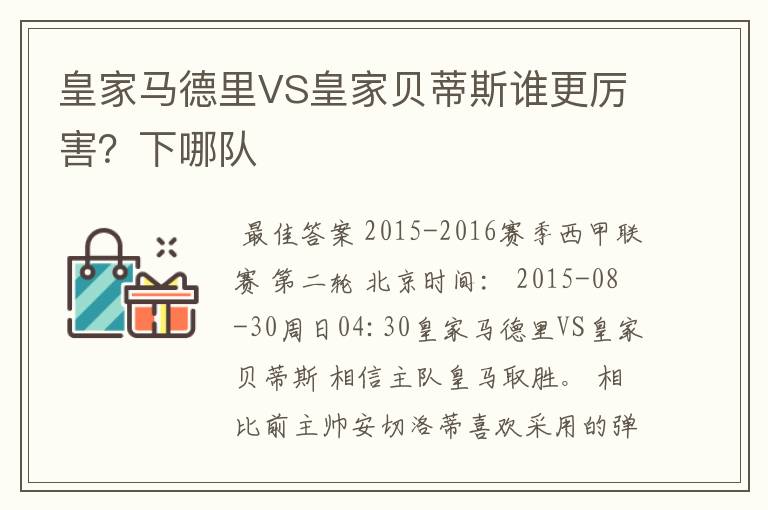 皇家马德里VS皇家贝蒂斯谁更厉害？下哪队

最佳答案 2015-2016赛季西甲联赛 第二轮 北京时间： 2015-08-30周日04:30皇家马德里VS皇家贝蒂斯 相信主队皇马取胜。 相比前主帅安切洛蒂喜欢采用的弹